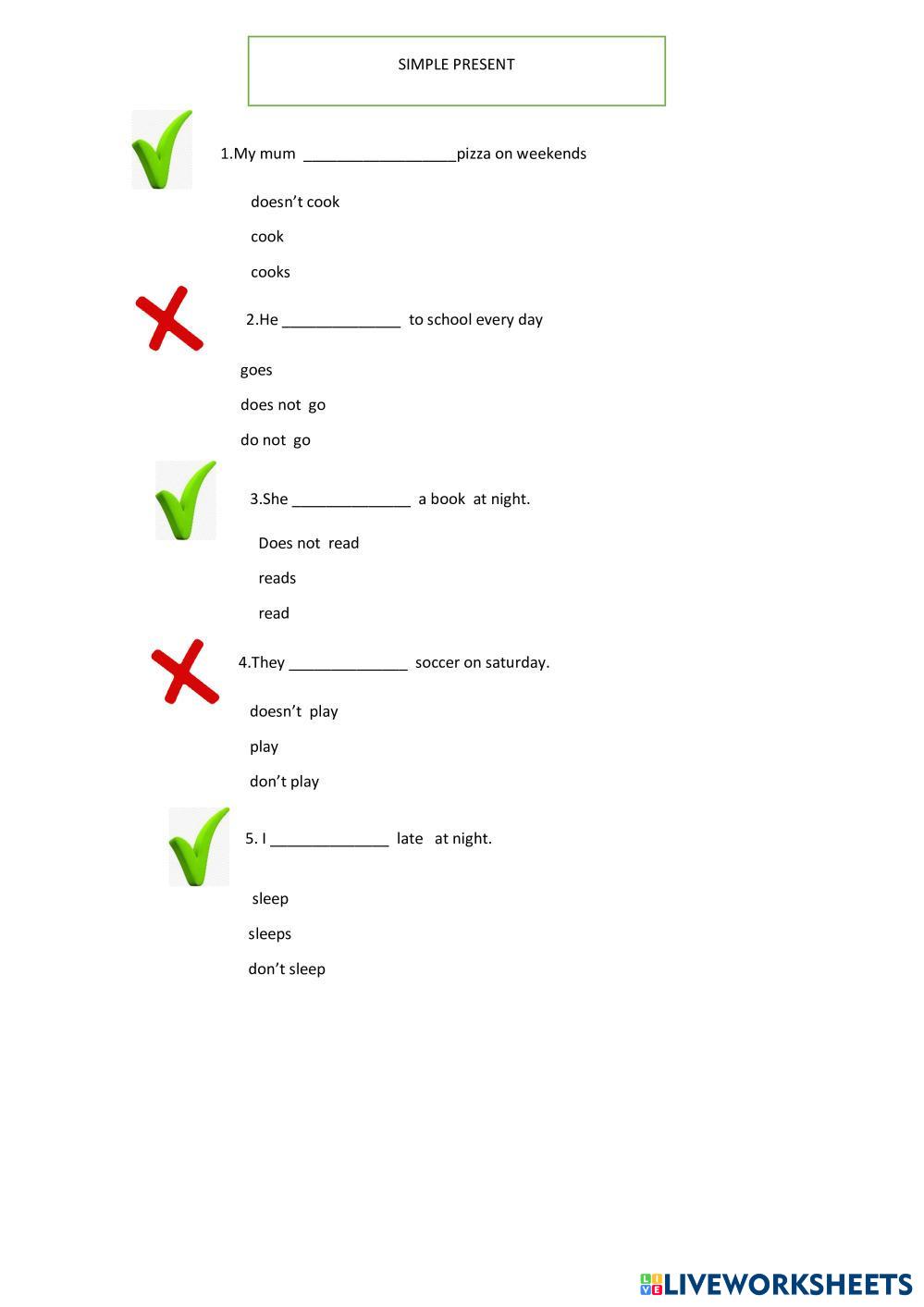 SIMPLE PRESENT

1.My mum __________________pizza on weekends

doesn't cook

cook

cooks

2.He ______________ to school every day

goes

does not go

do not go

3.She ______________ a book at night.

Does not read

reads

read

4.They ______________ soccer on saturday.

doesn't play

play

don't play

5. I ______________ late at night.

sleep

sleeps

don't sleep

LIVEWORKSHEETS